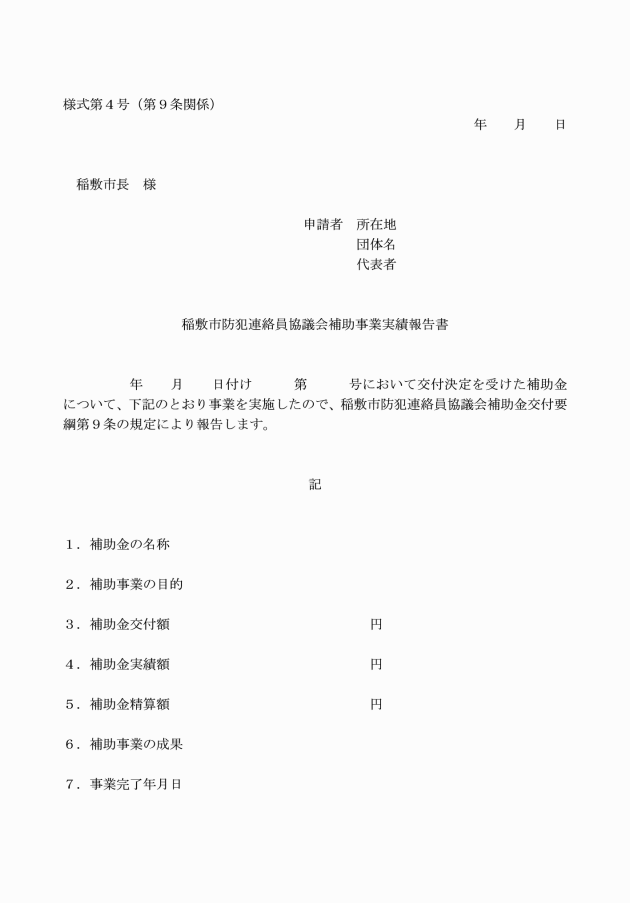 様式第４号（第９条関係）

年　　月　　日

稲敷市長　様

申請者　所在地
団体名
代表者

稲敷市防犯連絡員協議会補助事業実績報告書

年　　月　　日付け　　　第　　　号において交付決定を受けた補助金について、下記のとおり事業を実施したので、稲敷市防犯連絡員協議会補助金交付要綱第９条の規定により報告します。

記

１．補助金の名称

２．補助事業の目的

３．補助金交付額　　　　　　　　　　　円

４．補助金実績額　　　　　　　　　　　円

５．補助金精算額　　　　　　　　　　　円

６．補助事業の成果

７．事業完了年月日